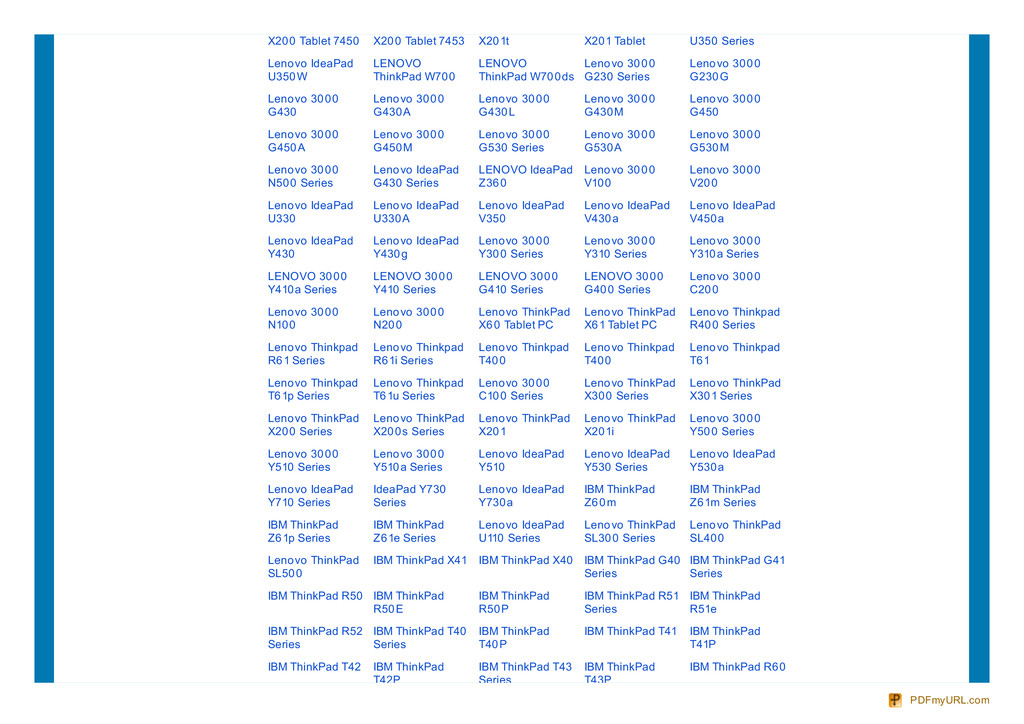 | | | | | |
|---|---|---|---|---|
| X200 Tablet 7450 | X200 Tablet 7453 | X201t | X201 Tablet | U350 Series |
| Lenovo IdeaPad U350W | LENOVO ThinkPad W700 | LENOVO ThinkPad W700ds | Lenovo 3000 G230 Series | Lenovo 3000 G230G |
| Lenovo 3000 G430 | Lenovo 3000 G430A | Lenovo 3000 G430L | Lenovo 3000 G430M | Lenovo 3000 G450 |
| Lenovo 3000 G450A | Lenovo 3000 G450M | Lenovo 3000 G530 Series | Lenovo 3000 G530A | Lenovo 3000 G530M |
| Lenovo 3000 N500 Series | Lenovo IdeaPad G430 Series | LENOVO IdeaPad Z360 | Lenovo 3000 V100 | Lenovo 3000 V200 |
| Lenovo IdeaPad U330 | Lenovo IdeaPad U330A | Lenovo IdeaPad V350 | Lenovo IdeaPad V430a | Lenovo IdeaPad V450a |
| Lenovo IdeaPad Y430 | Lenovo IdeaPad Y430g | Lenovo 3000 Y300 Series | Lenovo 3000 Y310 Series | Lenovo 3000 Y310a Series |
| LENOVO 3000 Y410a Series | LENOVO 3000 Y410 Series | LENOVO 3000 G410 Series | LENOVO 3000 G400 Series | Lenovo 3000 C200 |
| Lenovo 3000 N100 | Lenovo 3000 N200 | Lenovo ThinkPad X60 Tablet PC | Lenovo ThinkPad X61 Tablet PC | Lenovo Thinkpad R400 Series |
| Lenovo Thinkpad R61 Series | Lenovo Thinkpad R61i Series | Lenovo Thinkpad T400 | Lenovo Thinkpad T400 | Lenovo Thinkpad T61 |
| Lenovo Thinkpad T61p Series | Lenovo Thinkpad T61u Series | Lenovo 3000 C100 Series | Lenovo ThinkPad X300 Series | Lenovo ThinkPad X301 Series |
| Lenovo ThinkPad X200 Series | Lenovo ThinkPad X200s Series | Lenovo ThinkPad X201 | Lenovo ThinkPad X201i | Lenovo 3000 Y500 Series |
| Lenovo 3000 Y510 Series | Lenovo 3000 Y510a Series | Lenovo IdeaPad Y510 | Lenovo IdeaPad Y530 Series | Lenovo IdeaPad Y530a |
| Lenovo IdeaPad Y710 Series | IdeaPad Y730 Series | Lenovo IdeaPad Y730a | IBM ThinkPad Z60m | IBM ThinkPad Z61m Series |
| IBM ThinkPad Z61p Series | IBM ThinkPad Z61e Series | Lenovo IdeaPad U110 Series | Lenovo ThinkPad SL300 Series | Lenovo ThinkPad SL400 |
| Lenovo ThinkPad SL500 | IBM ThinkPad X41 | IBM ThinkPad X40 | IBM ThinkPad G40 Series | IBM ThinkPad G41 Series |
| IBM ThinkPad R50 | IBM ThinkPad R50E | IBM ThinkPad R50P | IBM ThinkPad R51 Series | IBM ThinkPad R51e |
| IBM ThinkPad R52 Series | IBM ThinkPad T40 Series | IBM ThinkPad T40P | IBM ThinkPad T41 | IBM ThinkPad T41P |
| IBM ThinkPad T42 | IBM ThinkPad T42P | IBM ThinkPad T43 Series | IBM ThinkPad T43P | IBM ThinkPad R60 |

PDFmyURL.com